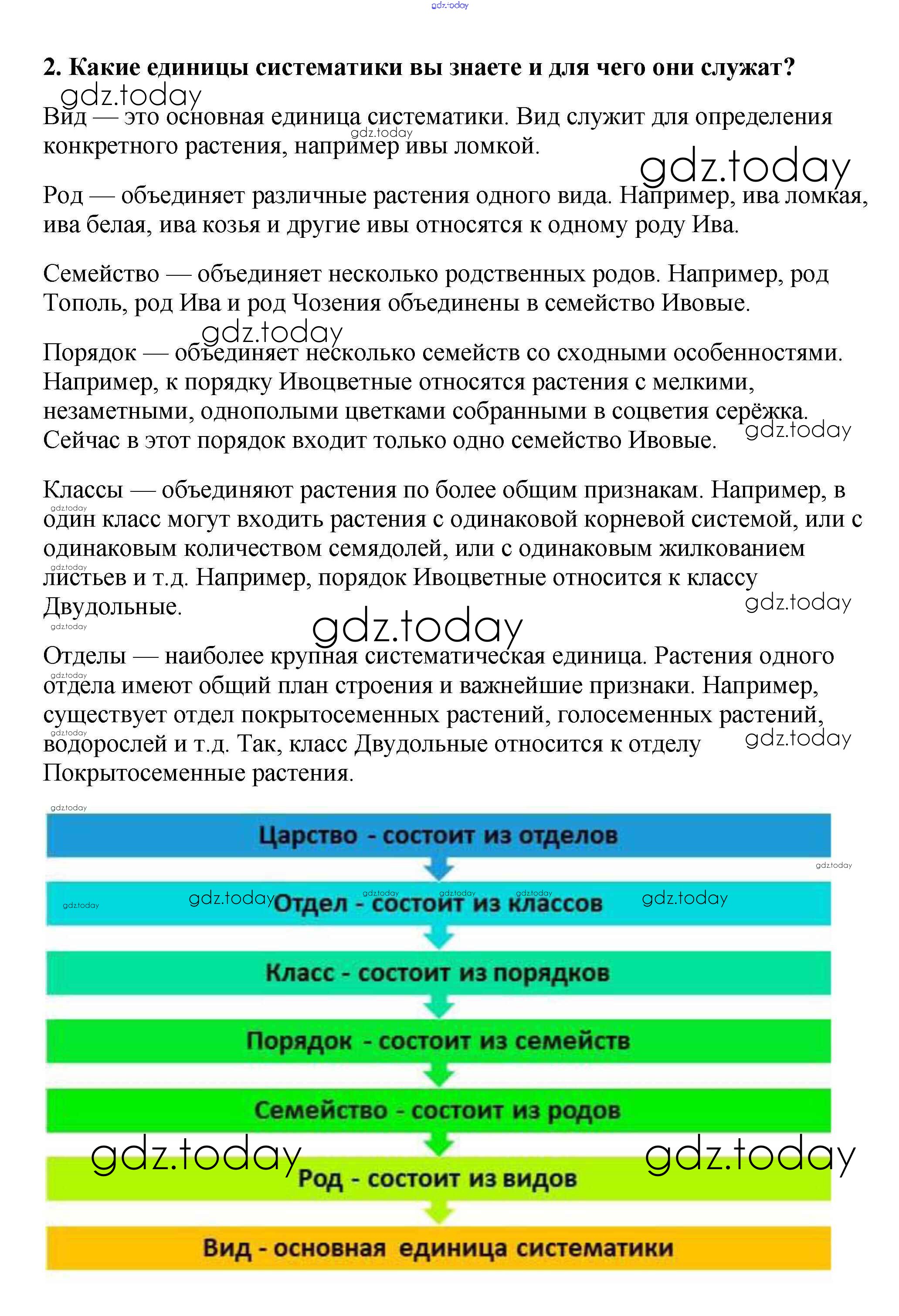 gdz.today

2. Какие единицы систематики вы знаете и для чего они служат?

gdz.today

Вид — это основная единица систематики. Вид служит для определения конкретного растения, например ивы ломкой.

gdz.today

gdz.today

Род — объединяет различные растения одного вида. Например, ива ломкая, ива белая, ива козья и другие ивы относятся к одному роду Ива.

Семейство — объединяет несколько родственных родов. Например, род Тополь, род Ива и род Чозения объединены в семейство Ивовые.

gdz.today

Порядок — объединяет несколько семейств со сходными особенностями. Например, к порядку Ивоцветные относятся растения с мелкими, незаметными, однополыми цветками собранными в соцветия серёжка. Сейчас в этот порядок входит только одно семейство Ивовые.

gdz.today

Классы — объединяют растения по более общим признакам. Например, в один класс могут входить растения с одинаковой корневой системой, или с одинаковым количеством семядолей, или с одинаковым жилкованием листьев и т.д. Например, порядок Ивоцветные относится к классу Двудольные.

gdz.today

gdz.today

gdz.today

gdz.today

gdz.today

Отделы — наиболее крупная систематическая единица. Растения одного отдела имеют общий план строения и важнейшие признаки. Например, существует отдел покрытосеменных растений, голосеменных растений, водорослей и т.д. Так, класс Двудольные относится к отделу Покрытосеменные растения.

gdz.today

gdz.today

gdz.today

gdz.today

Царство - состоит из отделов

gdz.today

gdz.today

gdz.today

gdz.today

gdz.today

gdz.today

gdz.today

Отдел - состоит из классов

Класс - состоит из порядков

Порядок - состоит из семейств

Семейство - состоит из родов

gdz.today

gdz.today

Род - состоит из видов

Вид - основная единица систематики